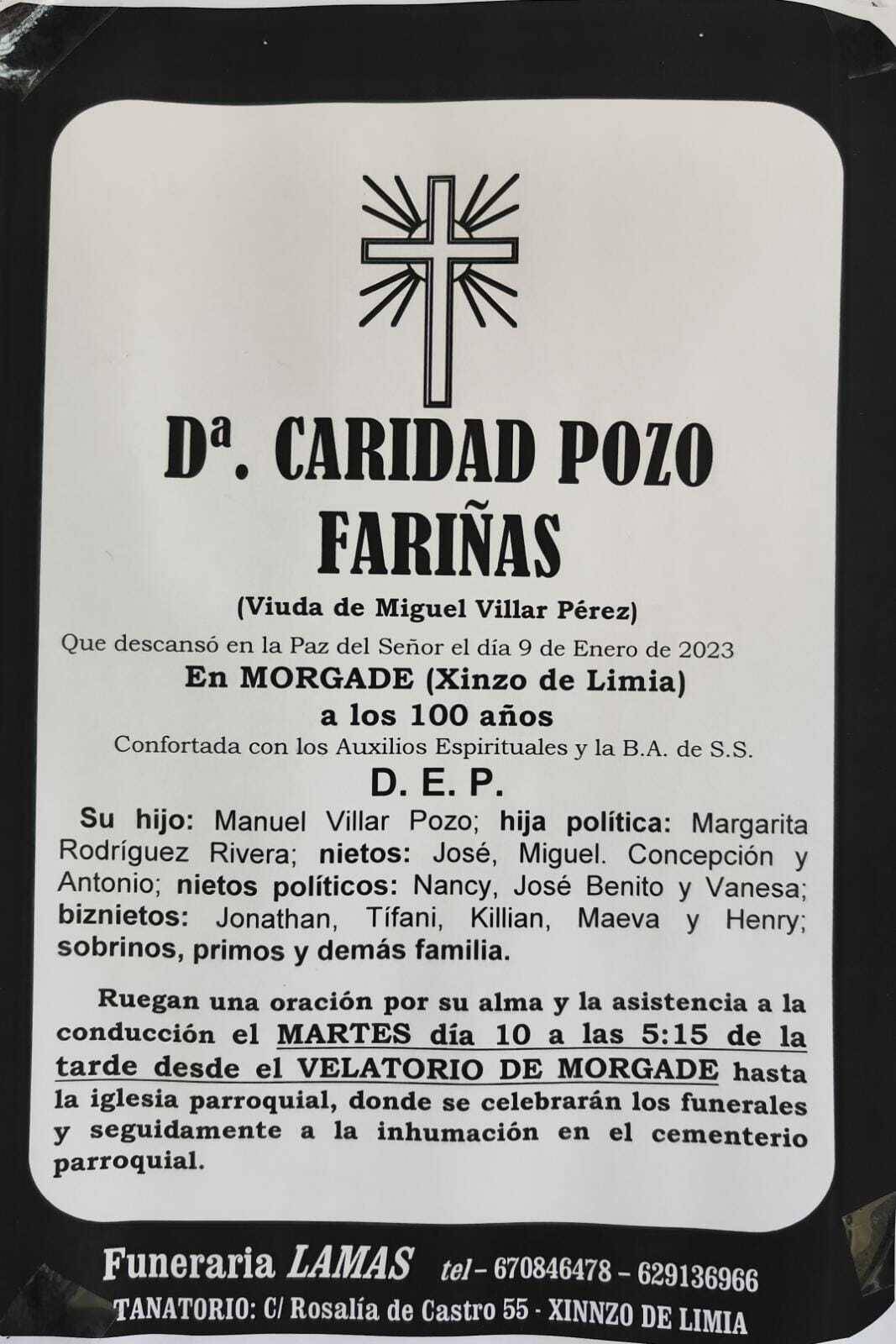 Dª. CARIDAD POZO FARIÑAS

(Viuda de Miguel Villar Pérez)

Que descansó en la Paz del Señor el día 9 de Enero de 2023

En MORGADE (Xinzo de Limia)

a los 100 años

Confortada con los Auxilios Espirituales y la B.A. de S.S.

D. E. P.

Su hijo: Manuel Villar Pozo; hija política: Margarita Rodríguez Rivera; nietos: José, Miguel. Concepción y Antonio; nietos políticos: Nancy, José Benito y Vanesa; biznietos: Jonathan, Tífani, Killian, Maeva y Henry; sobrinos, primos y demás familia.

Ruegan una oración por su alma y la asistencia a la conducción el MARTES día 10 a las 5:15 de la tarde desde el VELATORIO DE MORGADE hasta la iglesia parroquial, donde se celebrarán los funerales y seguidamente a la inhumación en el cementerio parroquial.

Funeraria LAMAS tel - 670846478 - 629136966

TANATORIO: C/ Rosalía de Castro 55 - XINNZO DE LIMIA